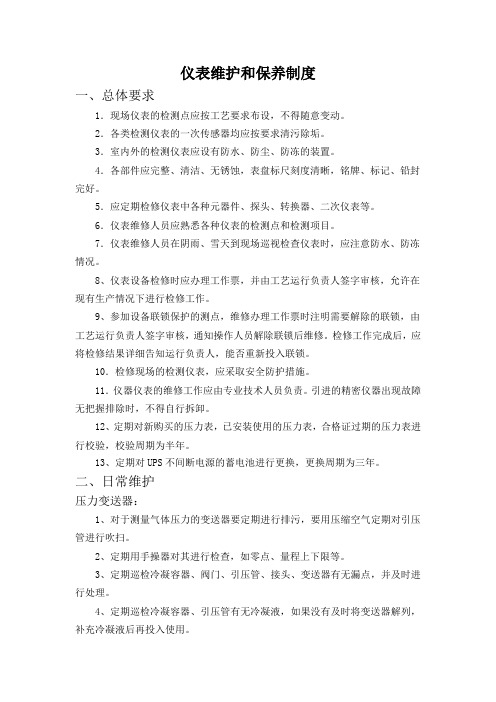 仪表维护和保养制度

一、总体要求

1．现场仪表的检测点应按工艺要求布设，不得随意变动。

2．各类检测仪表的一次传感器均应按要求清污除垢。

3．室内外的检测仪表应设有防水、防尘、防冻的装置。

4．各部件应完整、清洁、无锈蚀，表盘标尺刻度清晰，铭牌、标记、铅封完好。

5．应定期检修仪表中各种元器件、探头、转换器、二次仪表等。

6．仪表维修人员应熟悉各种仪表的检测点和检测项目。

7．仪表维修人员在阴雨、雪天到现场巡视检查仪表时，应注意防水、防冻情况。

8、仪表设备检修时应办理工作票，并由工艺运行负责人签字审核，允许在现有生产情况下进行检修工作。

9、参加设备联锁保护的测点，维修办理工作票时注明需要解除的联锁，由工艺运行负责人签字审核，通知操作人员解除联锁后维修。检修工作完成后，应将检修结果详细告知运行负责人，能否重新投入联锁。

10．检修现场的检测仪表，应采取安全防护措施。

11．仪器仪表的维修工作应由专业技术人员负责。引进的精密仪器出现故障无把握排除时，不得自行拆卸。

12、定期对新购买的压力表，已安装使用的压力表，合格证过期的压力表进行校验，校验周期为半年。

13、定期对 UPS 不间断电源的蓄电池进行更换，更换周期为三年。

二、日常维护

压力变送器：

1、对于测量气体压力的变送器要定期进行排污，要用压缩空气定期对引压管进行吹扫。

2、定期用手操器对其进行检查，如零点、量程上下限等。

3、定期巡检冷凝容器、阀门、引压管、接头、变送器有无漏点，并及时进行处理。

4、定期巡检冷凝容器、引压管有无冷凝液，如果没有及时将变送器解列，补充冷凝液后再投入使用。